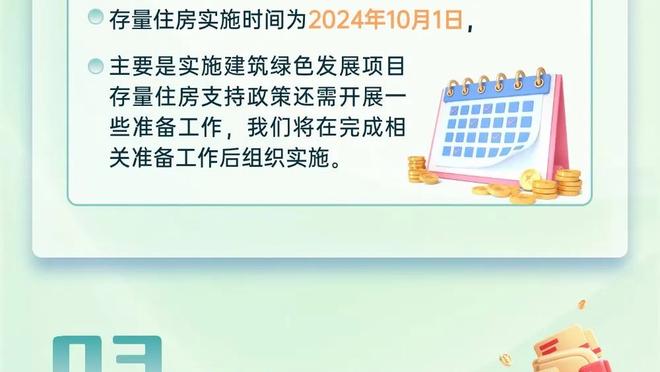 存量住房实施时间为2024年10月1日，

主要是实施建筑绿色发展项目存量住房支持政策还需开展一些准备工作，我们将在完成相关准备工作后组织实施。

03